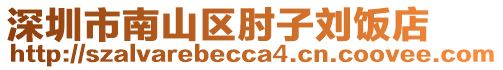 深圳市南山区肘子刘饭店
http://szalvarebecca4.cn.coovee.com